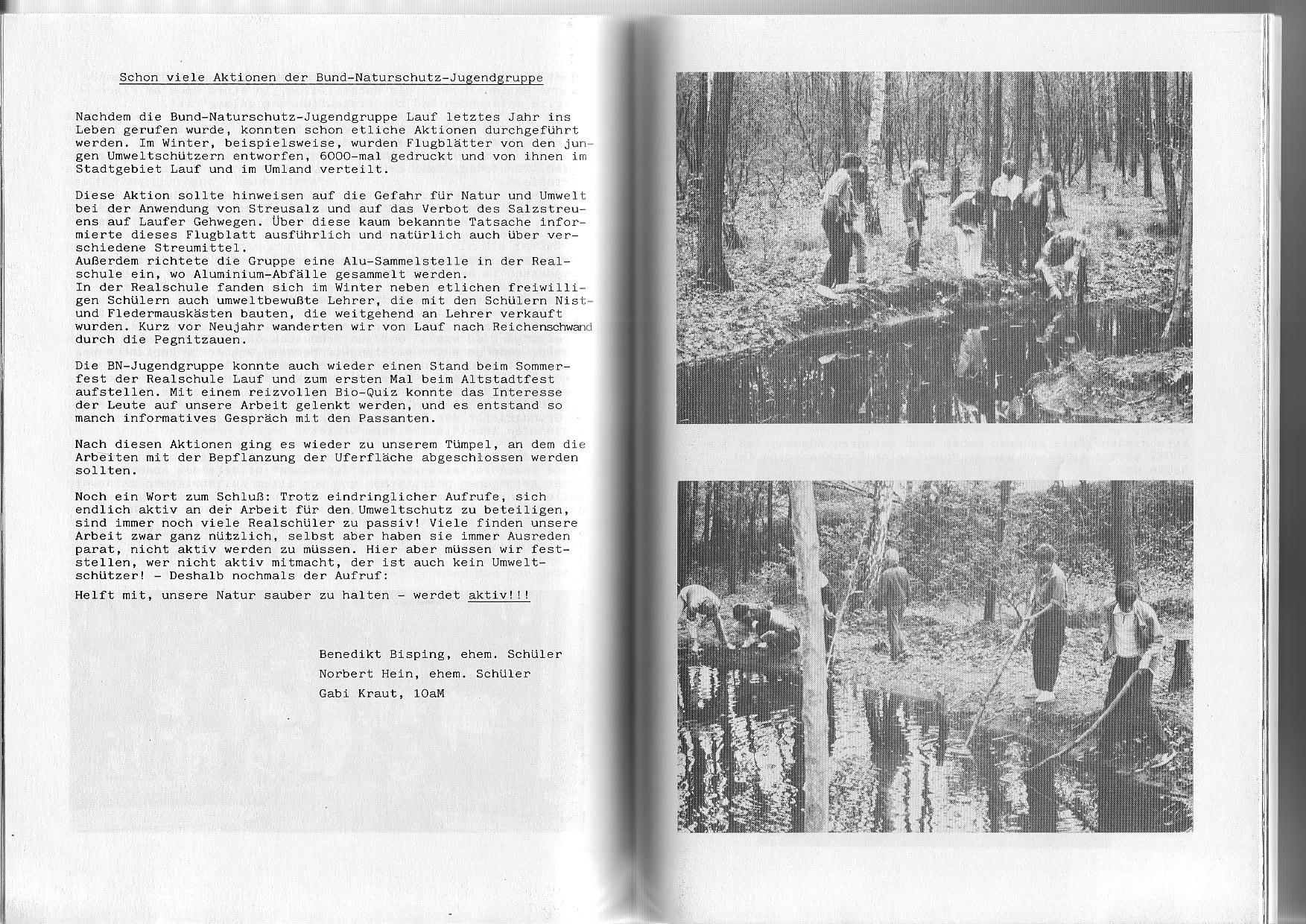 Schon viele Aktionen der Bund-Naturschutz-Jugendgruppe

Nachdem die Bund-Naturschutz-Jugendgruppe Lauf letztes Jahr ins Leben gerufen wurde, konnten schon etliche Aktionen durchgeführt werden. Im Winter, beispielsweise, wurden Flugblätter von den jungen Umweltschützern entworfen, 6000-mal gedruckt und von ihnen im Stadtgebiet Lauf und im Umland verteilt.

Diese Aktion sollte hinweisen auf die Gefahr für Natur und Umwelt bei der Anwendung von Streusalz und auf das Verbot des Salzstreuens auf Laufer Gehwegen. Über diese kaum bekannte Tatsache informierte dieses Flugblatt ausführlich und natürlich auch über verschiedene Streumittel.
Außerdem richtete die Gruppe eine Alu-Sammelstelle in der Realschule ein, wo Aluminium-Abfälle gesammelt werden.
In der Realschule fanden sich im Winter neben etlichen freiwilligen Schülern auch umweltbewußte Lehrer, die mit den Schülern Nist- und Fledermauskästen bauten, die weitgehend an Lehrer verkauft wurden. Kurz vor Neujahr wanderten wir von Lauf nach Reichenschwand durch die Pegnitzauen.

Die BN-Jugendgruppe konnte auch wieder einen Stand beim Sommerfest der Realschule Lauf und zum ersten Mal beim Altstadtfest aufstellen. Mit einem reizvollen Bio-Quiz konnte das Interesse der Leute auf unsere Arbeit gelenkt werden, und es entstand so manch informatives Gespräch mit den Passanten.

Nach diesen Aktionen ging es wieder zu unserem Tümpel, an dem die Arbeiten mit der Bepflanzung der Uferfläche abgeschlossen werden sollten.

Noch ein Wort zum Schluß: Trotz eindringlicher Aufrufe, sich endlich aktiv an der Arbeit für den Umweltschutz zu beteiligen, sind immer noch viele Realschüler zu passiv! Viele finden unsere Arbeit zwar ganz nützlich, selbst aber haben sie immer Ausreden parat, nicht aktiv werden zu müssen. Hier aber müssen wir feststellen, wer nicht aktiv mitmacht, der ist auch kein Umweltschützer! - Deshalb nochmals der Aufruf:

Helft mit, unsere Natur sauber zu halten - werdet aktiv!!!

Benedikt Bisping, ehem. Schüler
Norbert Hein, ehem. Schüler
Gabi Kraut, 10aM